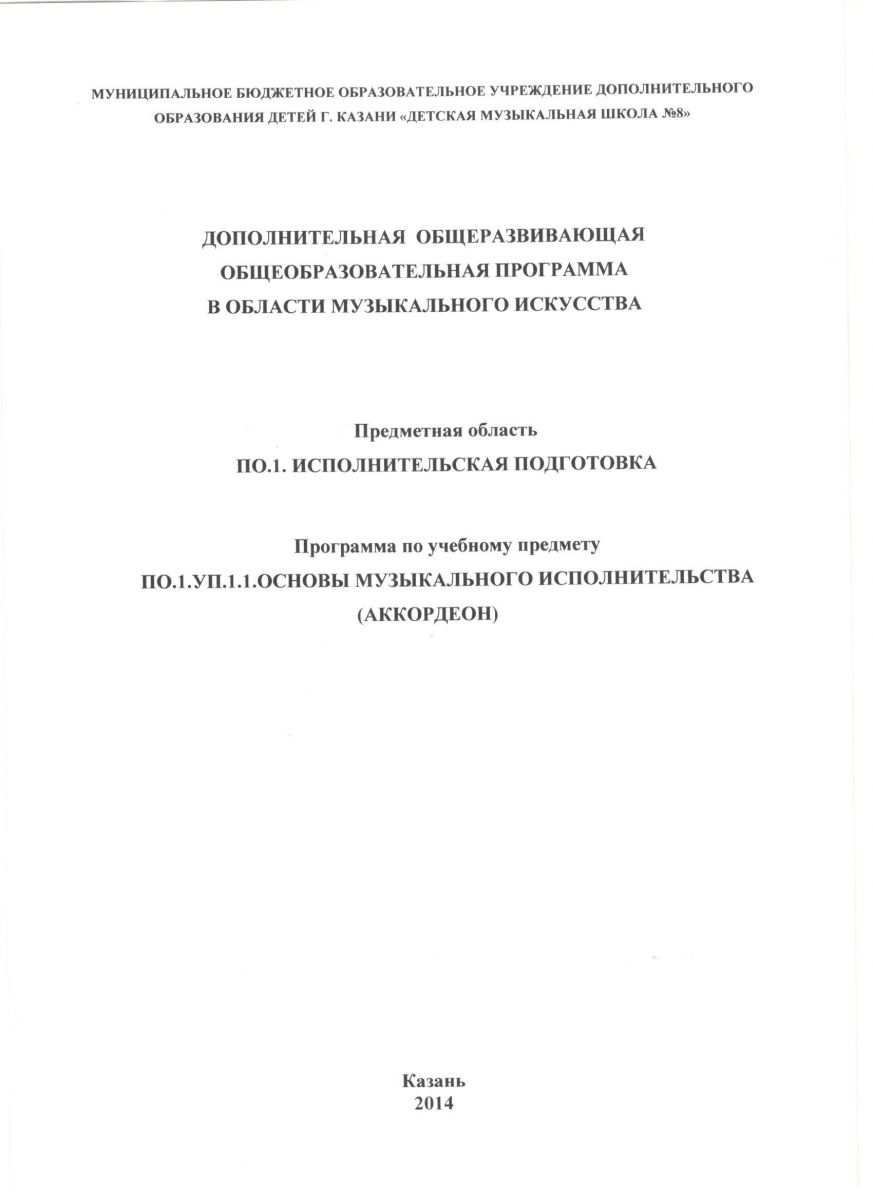 МУНИЦИПАЛЬНОЕ БЮДЖЕТНОЕ ОБРАЗОВАТЕЛЬНОЕ УЧРЕЖДЕНИЕ ДОПОЛНИТЕЛЬНОГО ОБРАЗОВАНИЯ ДЕТЕЙ Г. КАЗАНИ «ДЕТСКАЯ МУЗЫКАЛЬНАЯ ШКОЛА №8»

ДОПОЛНИТЕЛЬНАЯ ОБЩЕРАЗВИВАЮЩАЯ
ОБЩЕОБРАЗОВАТЕЛЬНАЯ ПРОГРАММА
В ОБЛАСТИ МУЗЫКАЛЬНОГО ИСКУССТВА

Предметная область
ПО.1. ИСПОЛНИТЕЛЬСКАЯ ПОДГОТОВКА

Программа по учебному предмету
ПО.1.УП.1.1.ОСНОВЫ МУЗЫКАЛЬНОГО ИСПОЛНИТЕЛЬСТВА
(АККОРДЕОН)

Казань
2014